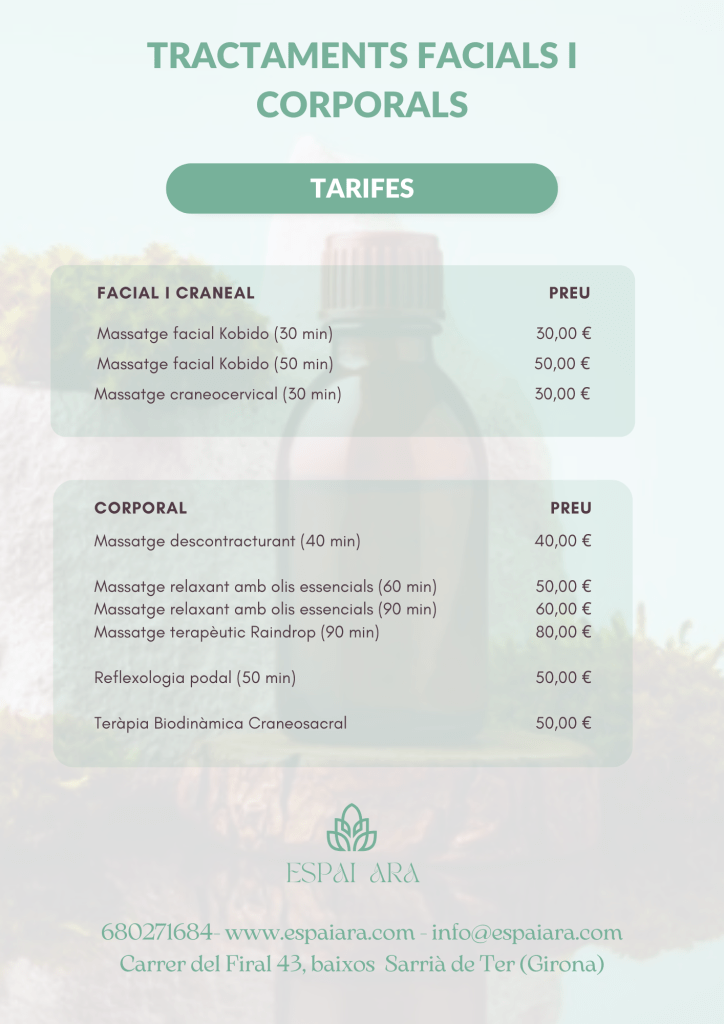 TRACTAMENTS FACIALS I CORPORALS

TARIFES

| FACIAL I CRANEAL | PREU |
|---|---|
| Massatge facial Kobido (30 min) | 30,00 € |
| Massatge facial Kobido (50 min) | 50,00 € |
| Massatge craneocervical (30 min) | 30,00 € |

| CORPORAL | PREU |
|---|---|
| Massatge descontracturant (40 min) | 40,00 € |
| Massatge relaxant amb olis essencials (60 min) | 50,00 € |
| Massatge relaxant amb olis essencials (90 min) | 60,00 € |
| Massatge terapèutic Raindrop (90 min) | 80,00 € |
| Reflexologia podal (50 min) | 50,00 € |
| Teràpia Biodinàmica Craneosacral | 50,00 € |

ESPAI ARA

680271684- www.espaiara.com - info@espaiara.com
Carrer del Firal 43, baixos Sarrià de Ter (Girona)